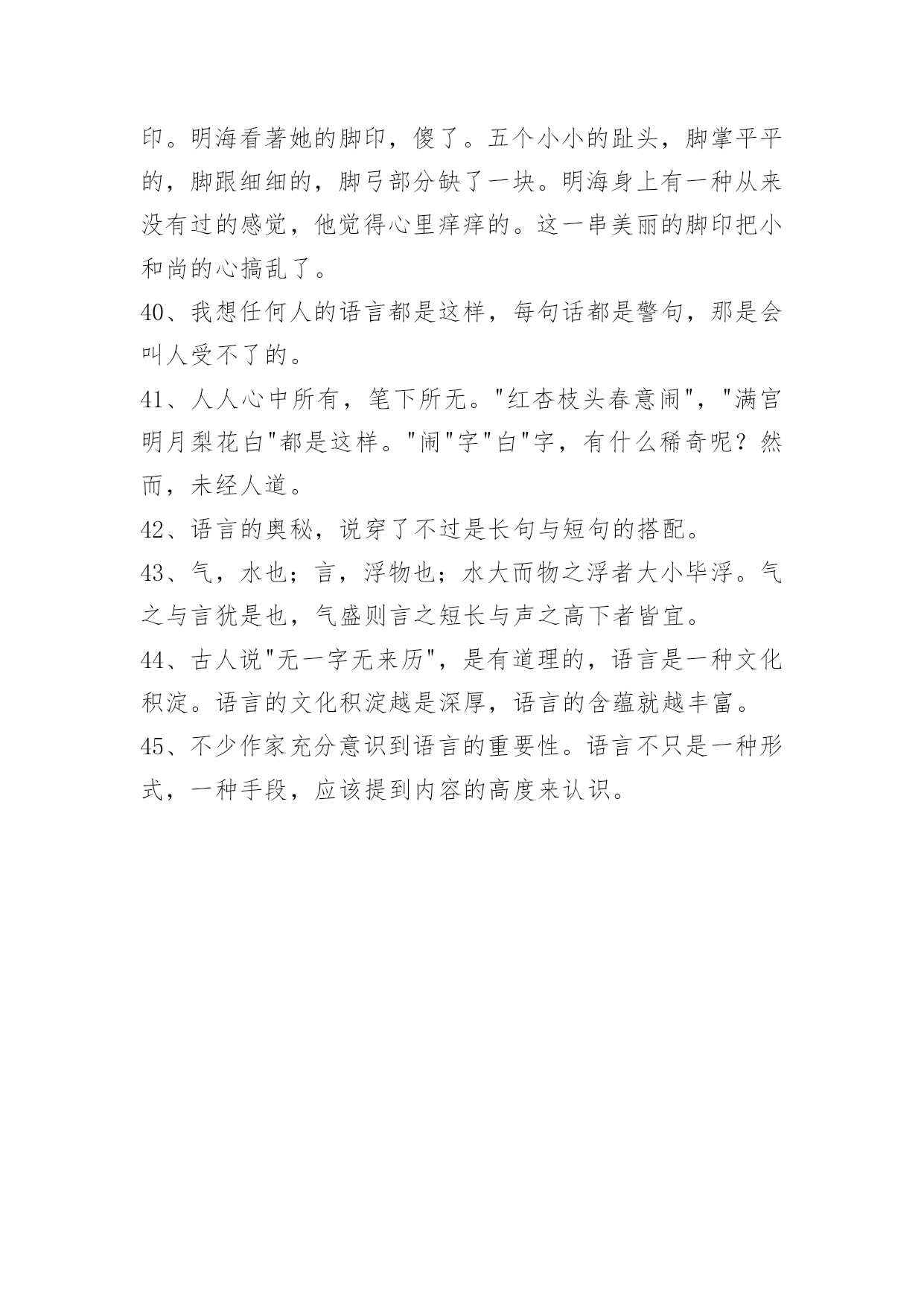 印。明海看著她的脚印，傻了。五个小小的趾头，脚掌平平的，脚跟细细的，脚弓部分缺了一块。明海身上有一种从来没有过的感觉，他觉得心里痒痒的。这一串美丽的脚印把小和尚的心搞乱了。

40、我想任何人的语言都是这样，每句话都是警句，那是会叫人受不了的。

41、人人心中所有，笔下所无。"红杏枝头春意闹"，"满宫明月梨花白"都是这样。"闹"字"白"字，有什么稀奇呢？然而，未经人道。

42、语言的奥秘，说穿了不过是长句与短句的搭配。

43、气，水也；言，浮物也；水大而物之浮者大小毕浮。气之与言犹是也，气盛则言之短长与声之高下者皆宜。

44、古人说"无一字无来历"，是有道理的，语言是一种文化积淀。语言的文化积淀越是深厚，语言的含蕴就越丰富。

45、不少作家充分意识到语言的重要性。语言不只是一种形式，一种手段，应该提到内容的高度来认识。